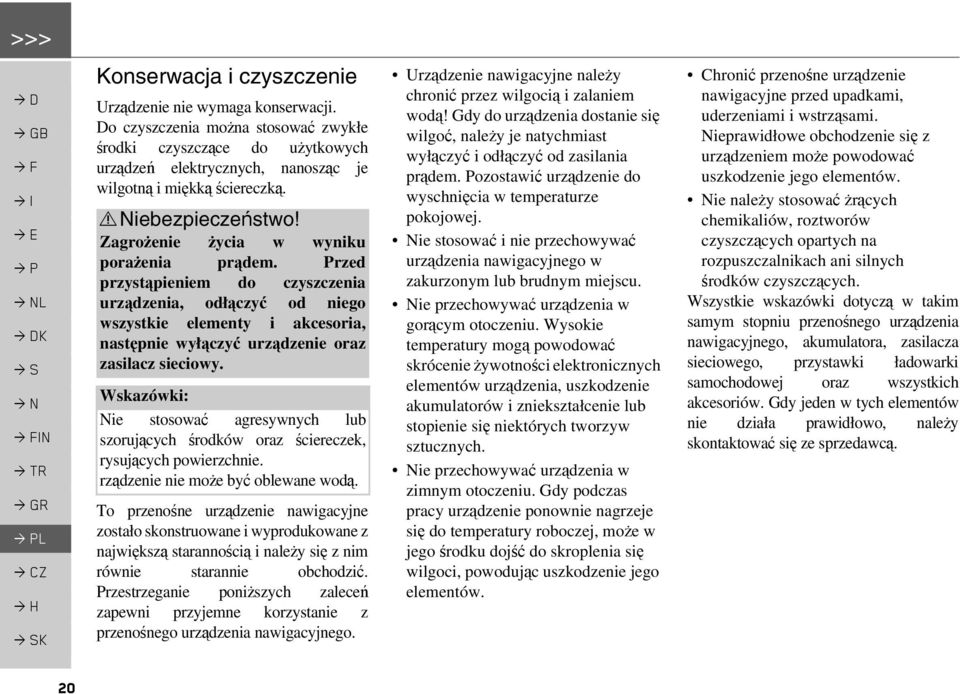 >>>

→ D

→ GB

→ F

→ I

→ E

→ P

→ NL

→ DK

→ S

→ N

→ FIN

→ TR

→ GR

→ PL

→ CZ

→ H

→ SK

Konserwacja i czyszczenie

Urządzenie nie wymaga konserwacji. Do czyszczenia można stosować zwykłe środki czyszczące do użytkowych urządzeń elektrycznych, nanosząc je wilgotną i miękką ściereczką.

⚠ Niebezpieczeństwo!

Zagrożenie życia w wyniku porażenia prądem. Przed przystąpieniem do czyszczenia urządzenia, odłączyć od niego wszystkie elementy i akcesoria, następnie wyłączyć urządzenie oraz zasilacz sieciowy.

Wskazówki:

Nie stosować agresywnych lub szorujących środków oraz ściereczek, rysujących powierzchnie.
rządzenie nie może być oblewane wodą.

To przenośne urządzenie nawigacyjne zostało skonstruowane i wyprodukowane z największą starannością i należy się z nim równie starannie obchodzić. Przestrzeganie poniższych zaleceń zapewni przyjemne korzystanie z przenośnego urządzenia nawigacyjnego.

• Urządzenie nawigacyjne należy chronić przez wilgocią i zalaniem wodą! Gdy do urządzenia dostanie się wilgoć, należy je natychmiast wyłączyć i odłączyć od zasilania prądem. Pozostawić urządzenie do wyschnięcia w temperaturze pokojowej.

• Nie stosować i nie przechowywać urządzenia nawigacyjnego w zakurzonym lub brudnym miejscu.

• Nie przechowywać urządzenia w gorącym otoczeniu. Wysokie temperatury mogą powodować skrócenie żywotności elektronicznych elementów urządzenia, uszkodzenie akumulatorów i zniekształcenie lub stopienie się niektórych tworzyw sztucznych.

• Nie przechowywać urządzenia w zimnym otoczeniu. Gdy podczas pracy urządzenie ponownie nagrzeje się do temperatury roboczej, może w jego środku dojść do skroplenia się wilgoci, powodując uszkodzenie jego elementów.

• Chronić przenośne urządzenie nawigacyjne przed upadkami, uderzeniami i wstrząsami. Nieprawidłowe obchodzenie się z urządzeniem może powodować uszkodzenie jego elementów.

• Nie należy stosować żrących chemikaliów, roztworów czyszczących opartych na rozpuszczalnikach ani silnych środków czyszczących.

Wszystkie wskazówki dotyczą w takim samym stopniu przenośnego urządzenia nawigacyjnego, akumulatora, zasilacza sieciowego, przystawki ładowarki samochodowej oraz wszystkich akcesoriów. Gdy jeden w tych elementów nie działa prawidłowo, należy skontaktować się ze sprzedawcą.

20